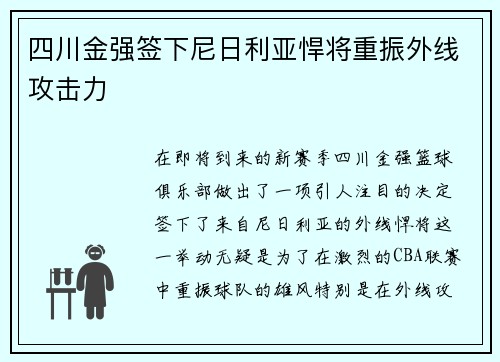 四川金强签下尼日利亚悍将重振外线攻击力

在即将到来的新赛季四川金强篮球俱乐部做出了一项引人注目的决定签下了来自尼日利亚的外线悍将这一举动无疑是为了在激烈的CBA联赛中重振球队的雄风特别是在外线攻